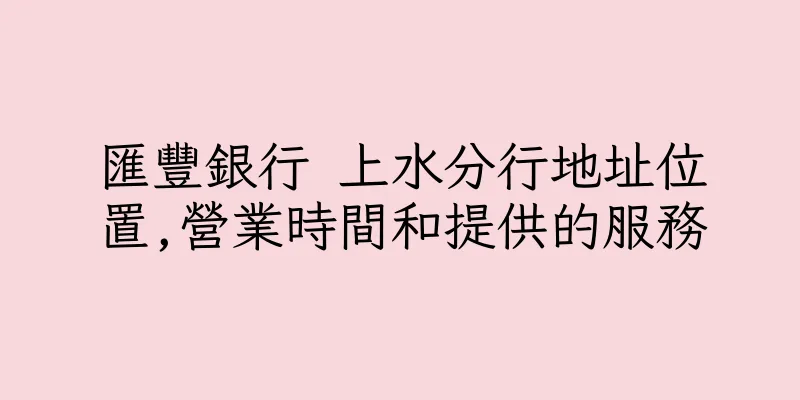 匯豐銀行 上水分行地址位置,營業時間和提供的服務